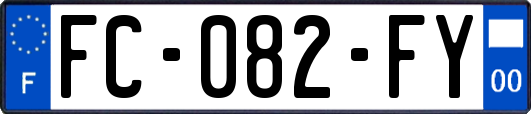 F

FC-082-FY

00